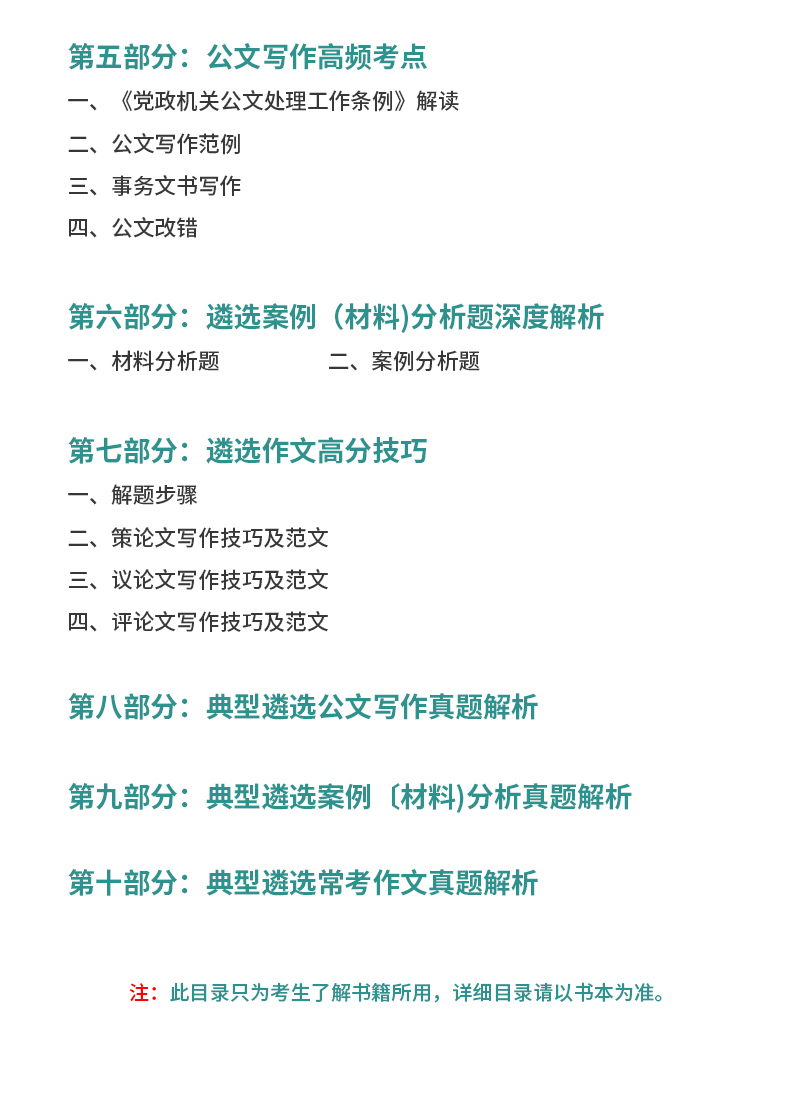 第五部分：公文写作高频考点

一、《党政机关公文处理工作条例》解读

二、公文写作范例

三、事务文书写作

四、公文改错

第六部分：遴选案例（材料)分析题深度解析

一、材料分析题　　二、案例分析题

第七部分：遴选作文高分技巧

一、解题步骤

二、策论文写作技巧及范文

三、议论文写作技巧及范文

四、评论文写作技巧及范文

第八部分：典型遴选公文写作真题解析

第九部分：典型遴选案例〔材料)分析真题解析

第十部分：典型遴选常考作文真题解析

注：此目录只为考生了解书籍所用，详细目录请以书本为准。